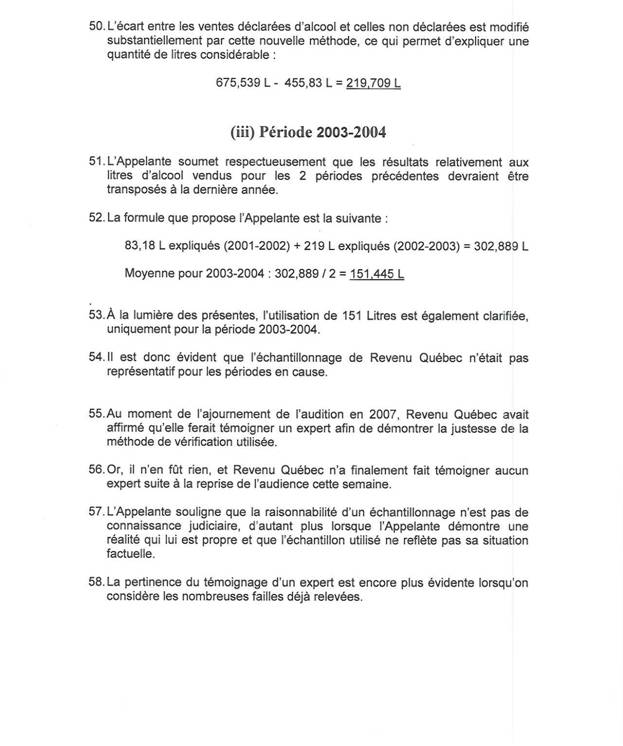 50. L'écart entre les ventes déclarées d'alcool et celles non déclarées est modifié substantiellement par cette nouvelle méthode, ce qui permet d'expliquer une quantité de litres considérable :

675,539 L - 455,83 L = 219,709 L

(iii) Période 2003-2004

51. L'Appelante soumet respectueusement que les résultats relativement aux litres d'alcool vendus pour les 2 périodes précédentes devraient être transposés à la dernière année.

52. La formule que propose l'Appelante est la suivante :

83,18 L expliqués (2001-2002) + 219 L expliqués (2002-2003) = 302,889 L

Moyenne pour 2003-2004 : 302,889 / 2 = 151,445 L

53. À la lumière des présentes, l'utilisation de 151 Litres est également clarifiée, uniquement pour la période 2003-2004.

54. Il est donc évident que l'échantillonnage de Revenu Québec n'était pas représentatif pour les périodes en cause.

55. Au moment de l'ajournement de l'audition en 2007, Revenu Québec avait affirmé qu'elle ferait témoigner un expert afin de démontrer la justesse de la méthode de vérification utilisée.

56. Or, il n'en fût rien, et Revenu Québec n'a finalement fait témoigner aucun expert suite à la reprise de l'audience cette semaine.

57. L'Appelante souligne que la raisonnabilité d'un échantillonnage n'est pas de connaissance judiciaire, d'autant plus lorsque l'Appelante démontre une réalité qui lui est propre et que l'échantillon utilisé ne reflète pas sa situation factuelle.

58. La pertinence du témoignage d'un expert est encore plus évidente lorsqu'on considère les nombreuses failles déjà relevées.